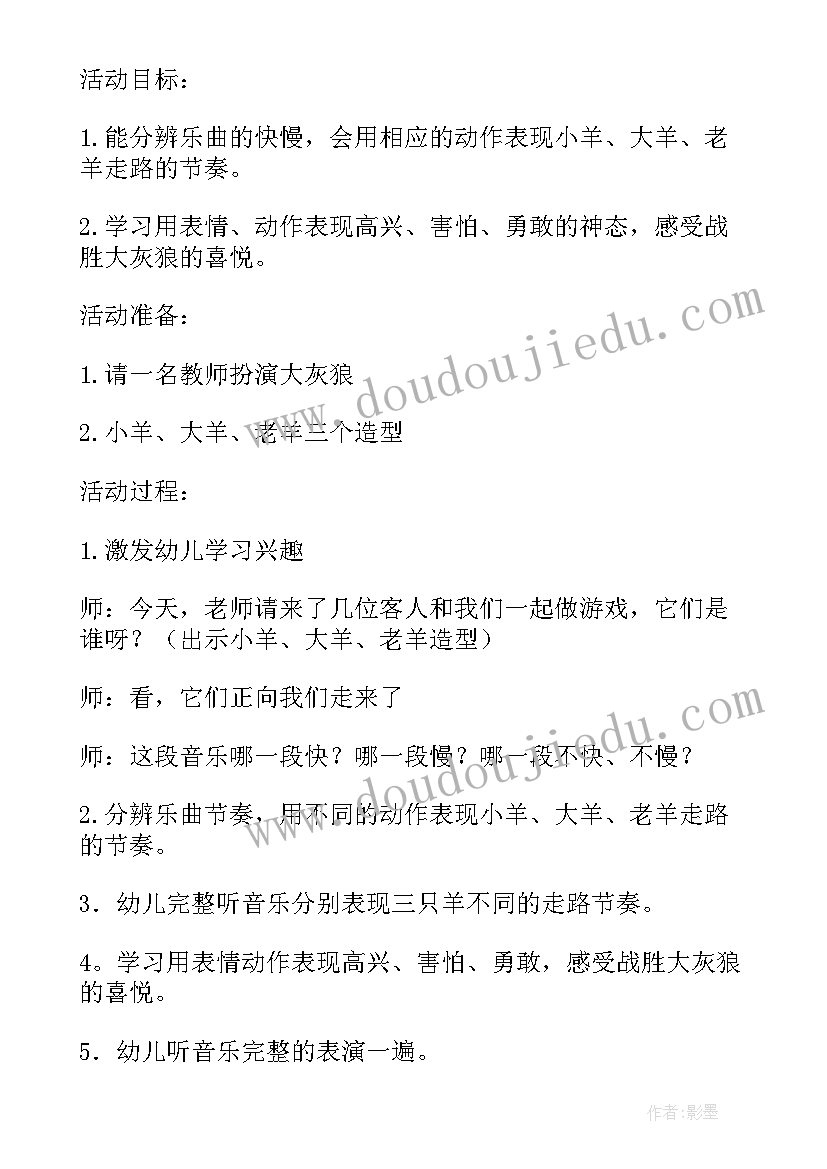 活动目标：

1.能分辨乐曲的快慢，会用相应的动作表现小羊、大羊、老羊走路的节奏。

2.学习用表情、动作表现高兴、害怕、勇敢的神态，感受战胜大灰狼的喜悦。

活动准备：

1.请一名教师扮演大灰狼

2.小羊、大羊、老羊三个造型

活动过程：

1.激发幼儿学习兴趣

师：今天，老师请来了几位客人和我们一起做游戏，它们是谁呀？（出示小羊、大羊、老羊造型）

师：看，它们正向我们走来了

师：这段音乐哪一段快？哪一段慢？哪一段不快、不慢？

2.分辨乐曲节奏，用不同的动作表现小羊、大羊、老羊走路的节奏。

3．幼儿完整听音乐分别表现三只羊不同的走路节奏。

4。学习用表情动作表现高兴、害怕、勇敢，感受战胜大灰狼的喜悦。

5．幼儿听音乐完整的表演一遍。

www.doudoujiedu.com

www.doudoujiedu.com

作者:影墨